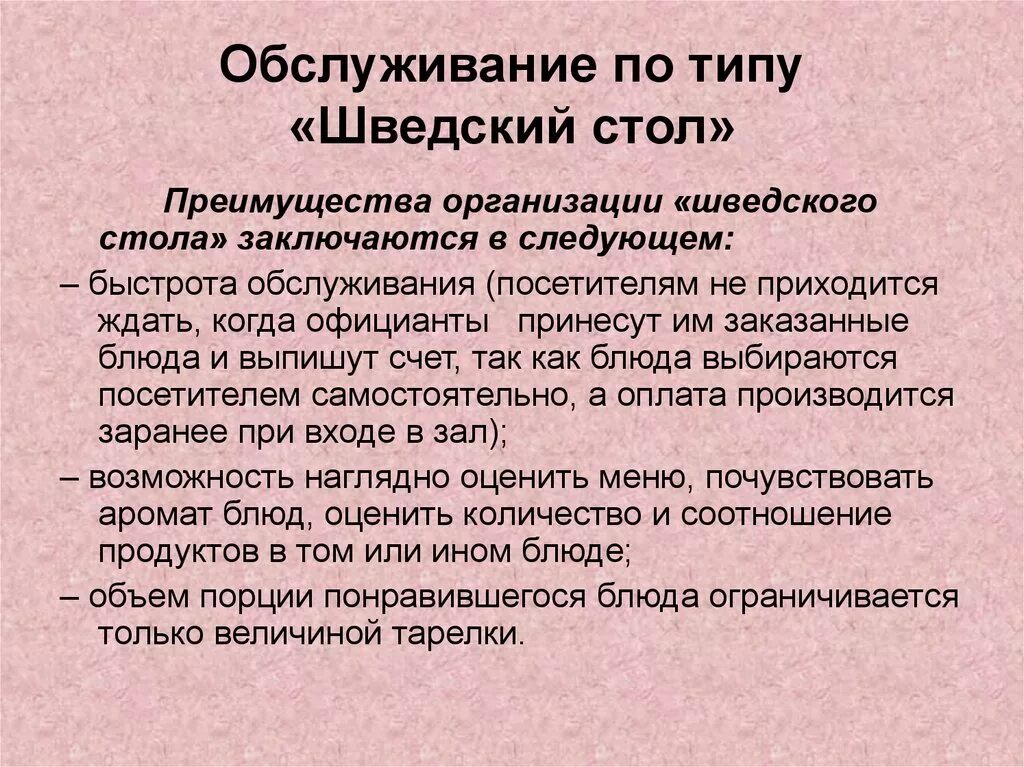 Обслуживание по типу «Шведский стол»

Преимущества организации «шведского стола» заключаются в следующем:

– быстрота обслуживания (посетителям не приходится ждать, когда официанты принесут им заказанные блюда и выпишут счет, так как блюда выбираются посетителем самостоятельно, а оплата производится заранее при входе в зал);

– возможность наглядно оценить меню, почувствовать аромат блюд, оценить количество и соотношение продуктов в том или ином блюде;

– объем порции понравившегося блюда ограничивается только величиной тарелки.